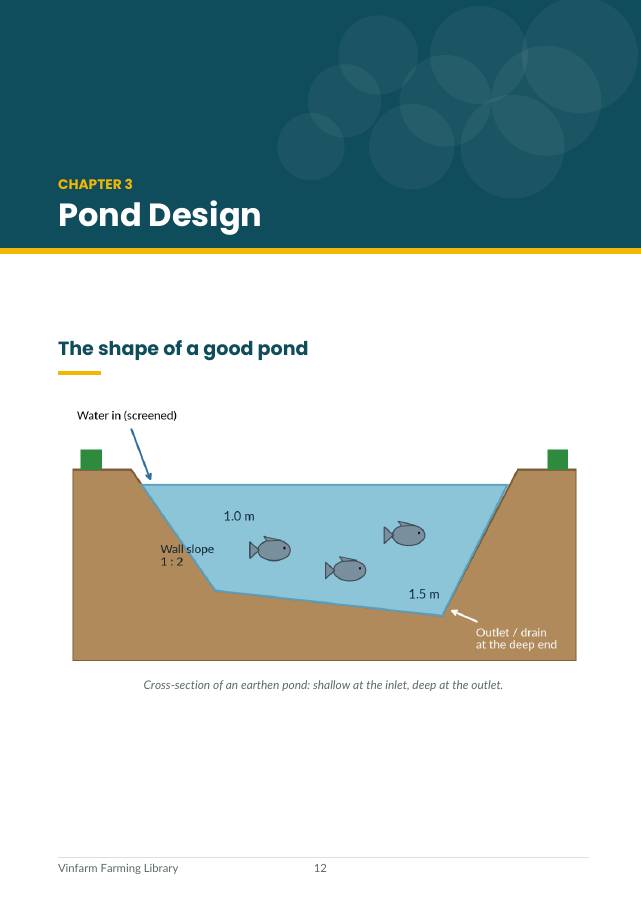 CHAPTER 3

Pond Design

The shape of a good pond

Water in (screened)

1.0 m

Wall slope
1 : 2

1.5 m

Outlet / drain
at the deep end

Cross-section of an earthen pond: shallow at the inlet, deep at the outlet.

Vinfarm Farming Library 12